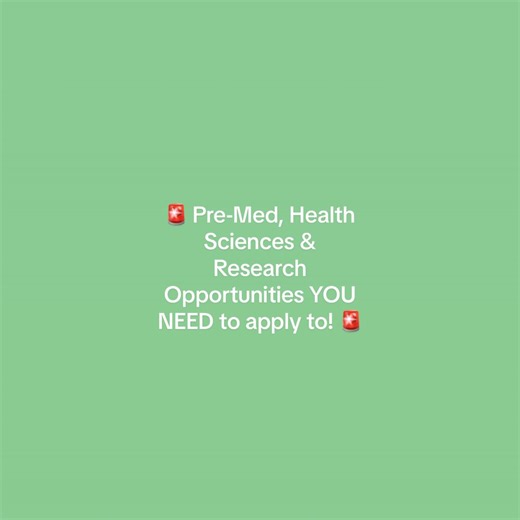 🚨 Pre-Med, Health Sciences & Research Opportunities YOU NEED to apply to! 🚨